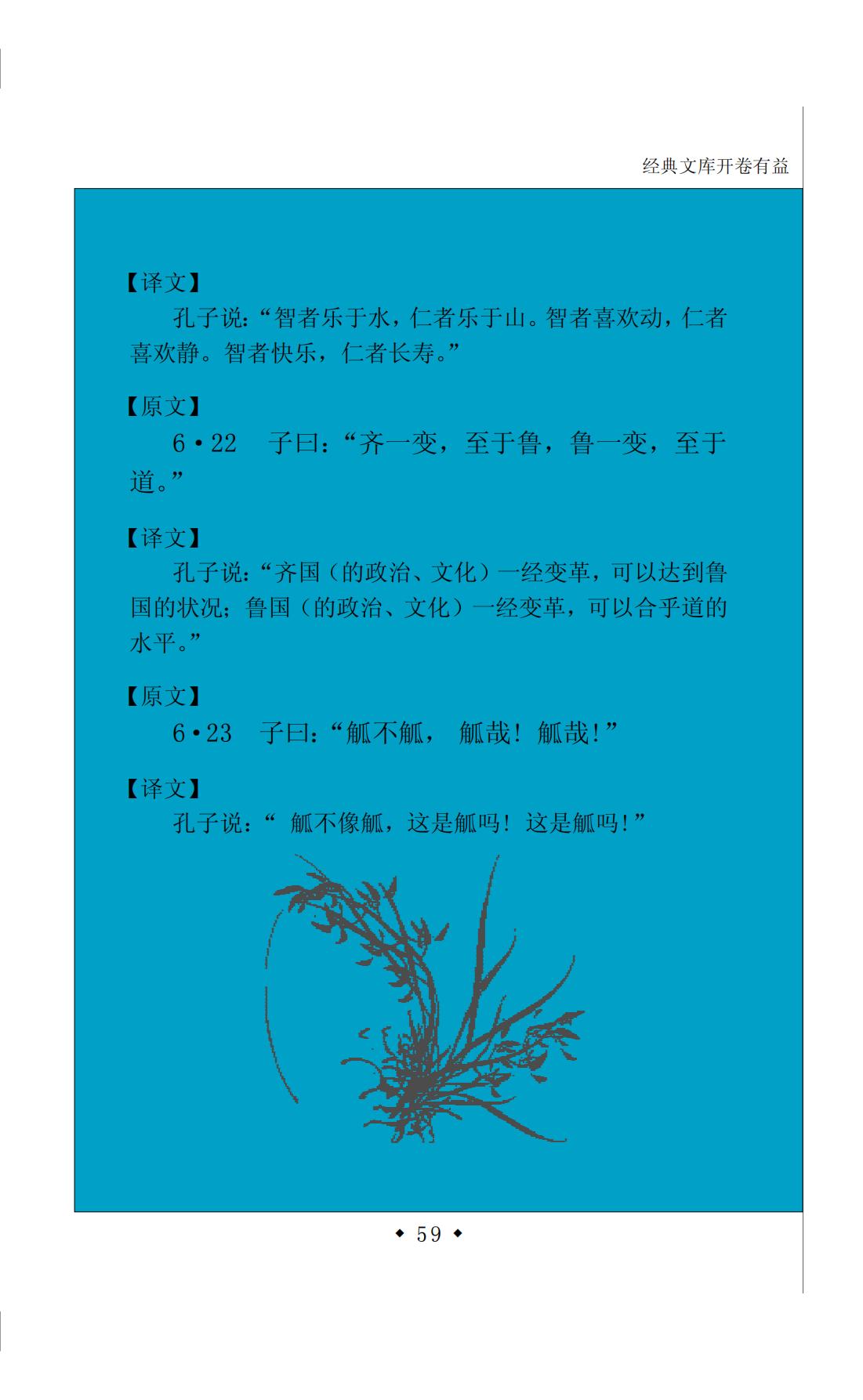 经典文库开卷有益

【译文】

孔子说：“智者乐于水，仁者乐于山。智者喜欢动，仁者喜欢静。智者快乐，仁者长寿。”

【原文】

6·22 子曰：“齐一变，至于鲁，鲁一变，至于道。”

【译文】

孔子说：“齐国（的政治、文化）一经变革，可以达到鲁国的状况；鲁国（的政治、文化）一经变革，可以合乎道的水平。”

【原文】

6·23 子曰：“觚不觚，觚哉！觚哉！”

【译文】

孔子说：“觚不像觚，这是觚吗！这是觚吗！”

◆ 59 ◆